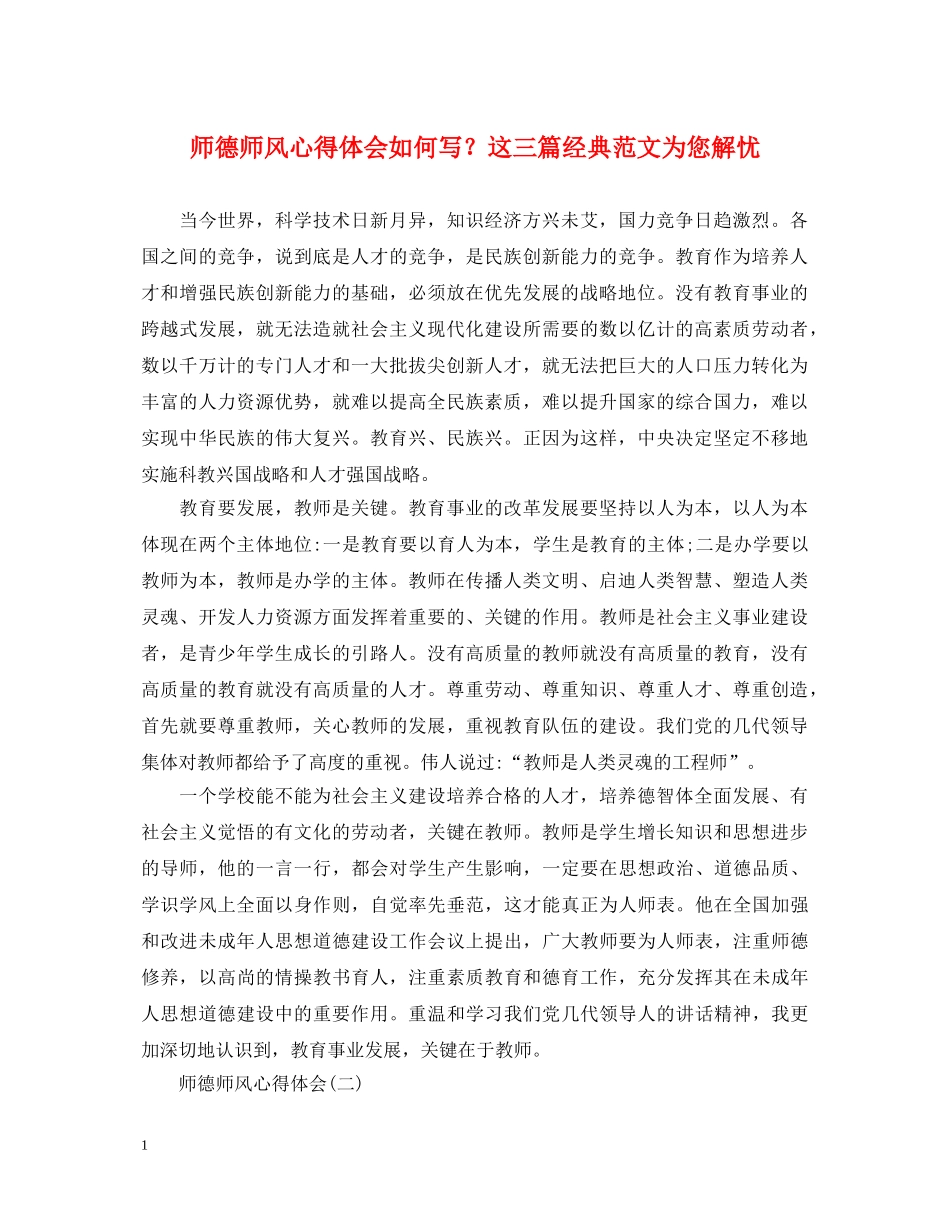 师德师风心得体会如何写？这三篇经典范文为您解忧

当今世界，科学技术日新月异，知识经济方兴未艾，国力竞争日趋激烈。各国之间的竞争，说到底是人才的竞争，是民族创新能力的竞争。教育作为培养人才和增强民族创新能力的基础，必须放在优先发展的战略地位。没有教育事业的跨越式发展，就无法造就社会主义现代化建设所需要的数以亿计的高素质劳动者，数以千万计的专门人才和一大批拔尖创新人才，就无法把巨大的人口压力转化为丰富的人力资源优势，就难以提高全民族素质，难以提升国家的综合国力，难以实现中华民族的伟大复兴。教育兴、民族兴。正因为这样，中央决定坚定不移地实施科教兴国战略和人才强国战略。

教育要发展，教师是关键。教育事业的改革发展要坚持以人为本，以人为本体现在两个主体地位:一是教育要以育人为本，学生是教育的主体;二是办学要以教师为本，教师是办学的主体。教师在传播人类文明、启迪人类智慧、塑造人类灵魂、开发人力资源方面发挥着重要的、关键的作用。教师是社会主义事业建设者，是青少年学生成长的引路人。没有高质量的教师就没有高质量的教育，没有高质量的教育就没有高质量的人才。尊重劳动、尊重知识、尊重人才、尊重创造，首先就要尊重教师，关心教师的发展，重视教育队伍的建设。我们党的几代领导集体对教师都给予了高度的重视。伟人说过:“教师是人类灵魂的工程师”。

一个学校能不能为社会主义建设培养合格的人才，培养德智体全面发展、有社会主义觉悟的有文化的劳动者，关键在教师。教师是学生增长知识和思想进步的导师，他的一言一行，都会对学生产生影响，一定要在思想政治、道德品质、学识学风上全面以身作则，自觉率先垂范，这才能真正为人师表。他在全国加强和改进未成年人思想道德建设工作会议上提出，广大教师要为人师表，注重师德修养，以高尚的情操教书育人，注重素质教育和德育工作，充分发挥其在未成年人思想道德建设中的重要作用。重温和学习我们党几代领导人的讲话精神，我更加深切地认识到，教育事业发展，关键在于教师。

师德师风心得体会(二)

1